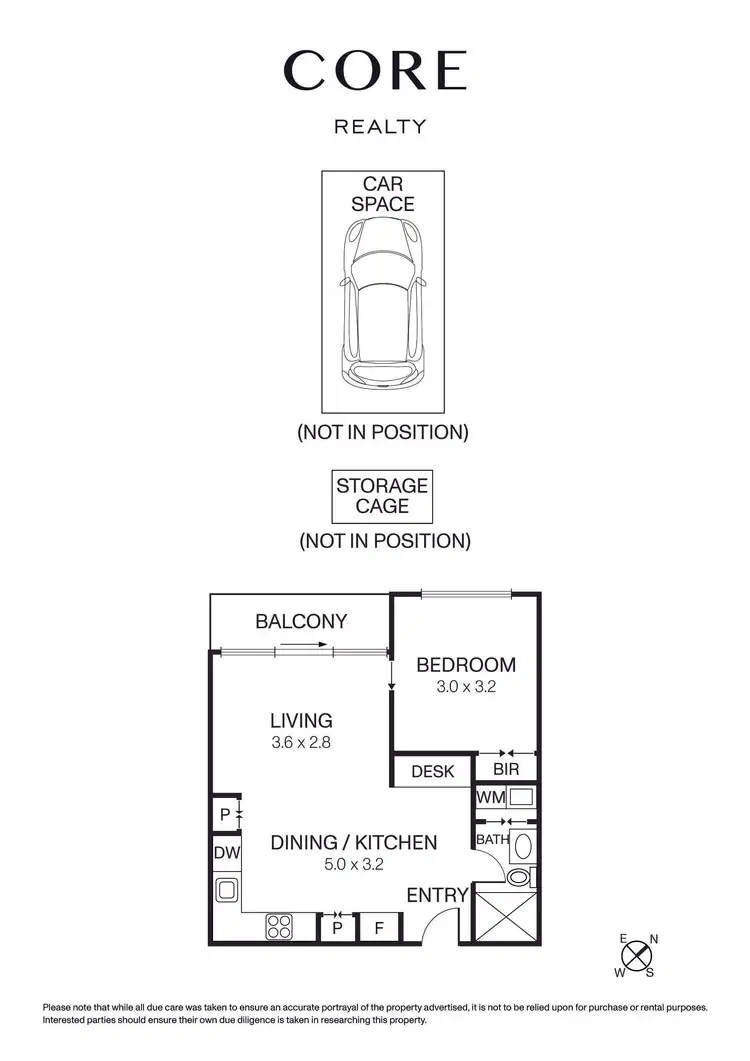 CORE

REALTY

CAR SPACE

(NOT IN POSITION)

STORAGE CAGE

(NOT IN POSITION)

BALCONY

BEDROOM
3.0 x 3.2

LIVING
3.6 x 2.8

DESK

BIR

WM

P

BATH

DW

DINING / KITCHEN
5.0 x 3.2

ENTRY

P

F

E N W S

Please note that while all due care was taken to ensure an accurate portrayal of the property advertised, it is not to be relied upon for purchase or rental purposes. Interested parties should ensure their own due diligence is taken in researching this property.